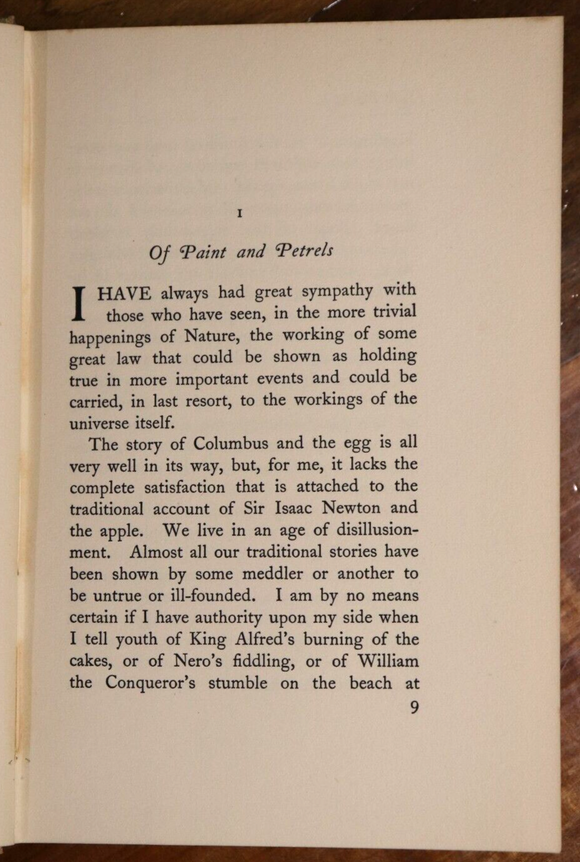 I

Of Paint and Petrels

I HAVE always had great sympathy with those who have seen, in the more trivial happenings of Nature, the working of some great law that could be shown as holding true in more important events and could be carried, in last resort, to the workings of the universe itself.

The story of Columbus and the egg is all very well in its way, but, for me, it lacks the complete satisfaction that is attached to the traditional account of Sir Isaac Newton and the apple. We live in an age of disillusionment. Almost all our traditional stories have been shown by some meddler or another to be untrue or ill-founded. I am by no means certain if I have authority upon my side when I tell youth of King Alfred's burning of the cakes, or of Nero's fiddling, or of William the Conqueror's stumble on the beach at

9